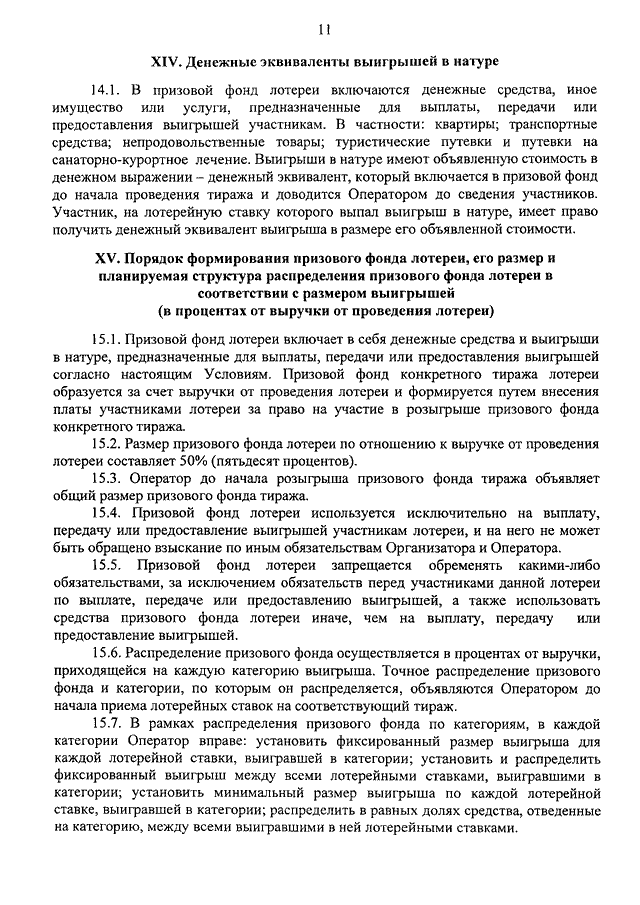 11

XIV. Денежные эквиваленты выигрышей в натуре

14.1. В призовой фонд лотереи включаются денежные средства, иное имущество или услуги, предназначенные для выплаты, передачи или предоставления выигрышей участникам. В частности: квартиры; транспортные средства; непродовольственные товары; туристические путевки и путевки на санаторно-курортное лечение. Выигрыши в натуре имеют объявленную стоимость в денежном выражении – денежный эквивалент, который включается в призовой фонд до начала проведения тиража и доводится Оператором до сведения участников. Участник, на лотерейную ставку которого выпал выигрыш в натуре, имеет право получить денежный эквивалент выигрыша в размере его объявленной стоимости.

XV. Порядок формирования призового фонда лотереи, его размер и планируемая структура распределения призового фонда лотереи в соответствии с размером выигрышей
(в процентах от выручки от проведения лотереи)

15.1. Призовой фонд лотереи включает в себя денежные средства и выигрыши в натуре, предназначенные для выплаты, передачи или предоставления выигрышей согласно настоящим Условиям. Призовой фонд конкретного тиража лотереи образуется за счет выручки от проведения лотереи и формируется путем внесения платы участниками лотереи за право на участие в розыгрыше призового фонда конкретного тиража.

15.2. Размер призового фонда лотереи по отношению к выручке от проведения лотереи составляет 50% (пятьдесят процентов).

15.3. Оператор до начала розыгрыша призового фонда тиража объявляет общий размер призового фонда тиража.

15.4. Призовой фонд лотереи используется исключительно на выплату, передачу или предоставление выигрышей участникам лотереи, и на него не может быть обращено взыскание по иным обязательствам Организатора и Оператора.

15.5. Призовой фонд лотереи запрещается обременять какими-либо обязательствами, за исключением обязательств перед участниками данной лотереи по выплате, передаче или предоставлению выигрышей, а также использовать средства призового фонда лотереи иначе, чем на выплату, передачу или предоставление выигрышей.

15.6. Распределение призового фонда осуществляется в процентах от выручки, приходящейся на каждую категорию выигрыша. Точное распределение призового фонда и категории, по которым он распределяется, объявляются Оператором до начала приема лотерейных ставок на соответствующий тираж.

15.7. В рамках распределения призового фонда по категориям, в каждой категории Оператор вправе: установить фиксированный размер выигрыша для каждой лотерейной ставки, выигравшей в категории; установить и распределить фиксированный выигрыш между всеми лотерейными ставками, выигравшими в категории; установить минимальный размер выигрыша по каждой лотерейной ставке, выигравшей в категории; распределить в равных долях средства, отведенные на категорию, между всеми выигравшими в ней лотерейными ставками.